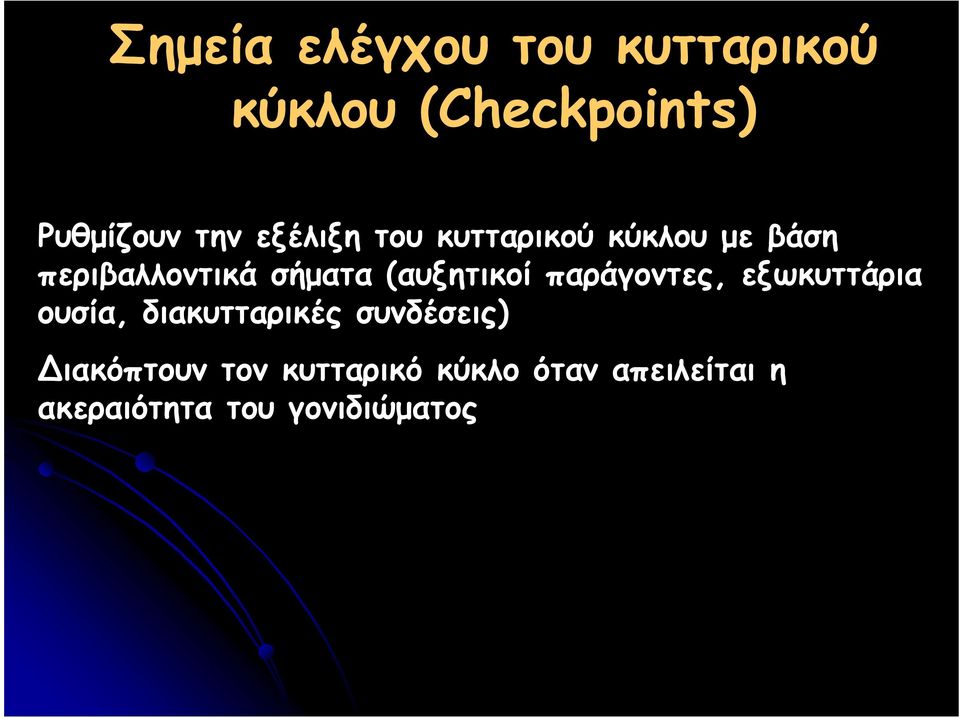 Σημεία ελέγχου του κυτταρικού κύκλου (Checkpoints)

Ρυθμίζουν την εξέλιξη του κυτταρικού κύκλου με βάση περιβαλλοντικά σήματα (αυξητικοί παράγοντες, εξωκυττάρια ουσία, διακυτταρικές συνδέσεις)

Διακόπτουν τον κυτταρικό κύκλο όταν απειλείται η ακεραιότητα του γονιδιώματος